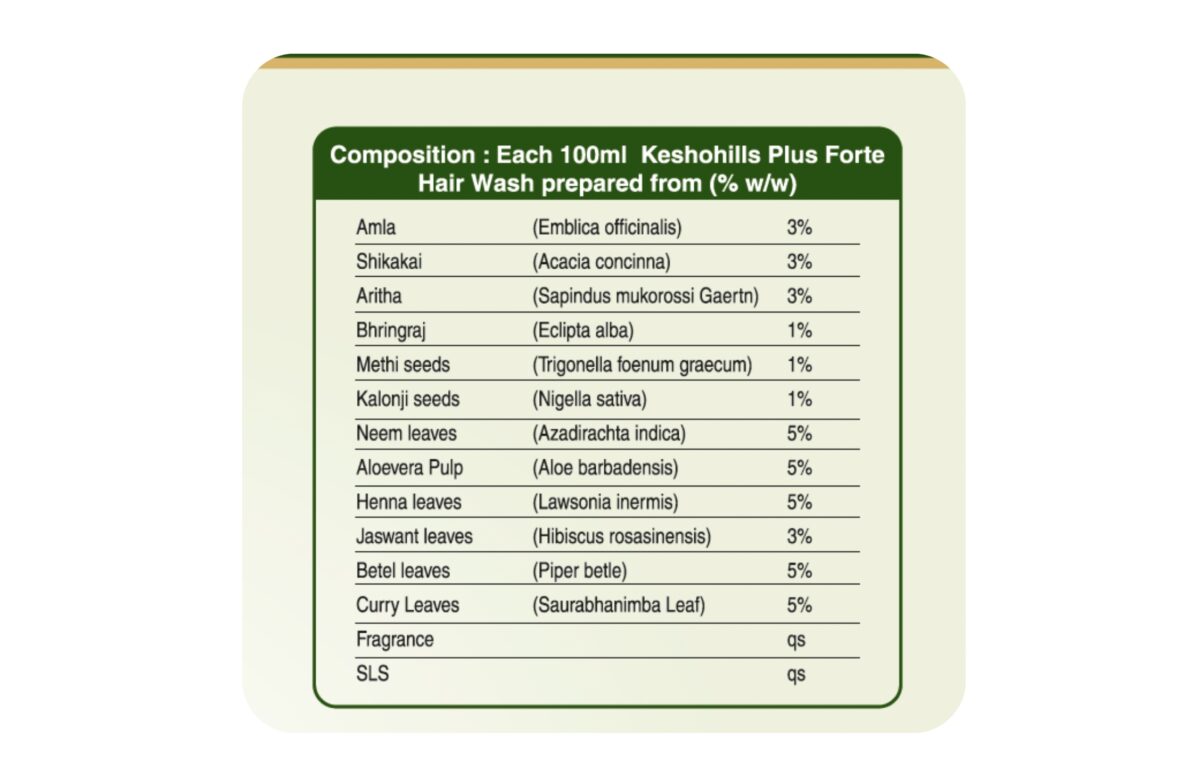 Composition : Each 100ml Keshohills Plus Forte Hair Wash prepared from (% w/w)

| | | |
|---|---|---|
| Amla | (Emblica officinalis) | 3% |
| Shikakai | (Acacia concinna) | 3% |
| Aritha | (Sapindus mukorossi Gaertn) | 3% |
| Bhringraj | (Eclipta alba) | 1% |
| Methi seeds | (Trigonella foenum graecum) | 1% |
| Kalonji seeds | (Nigella sativa) | 1% |
| Neem leaves | (Azadirachta indica) | 5% |
| Aloevera Pulp | (Aloe barbadensis) | 5% |
| Henna leaves | (Lawsonia inermis) | 5% |
| Jaswant leaves | (Hibiscus rosasinensis) | 3% |
| Betel leaves | (Piper betle) | 5% |
| Curry Leaves | (Saurabhanimba Leaf) | 5% |
| Fragrance | | qs |
| SLS | | qs |